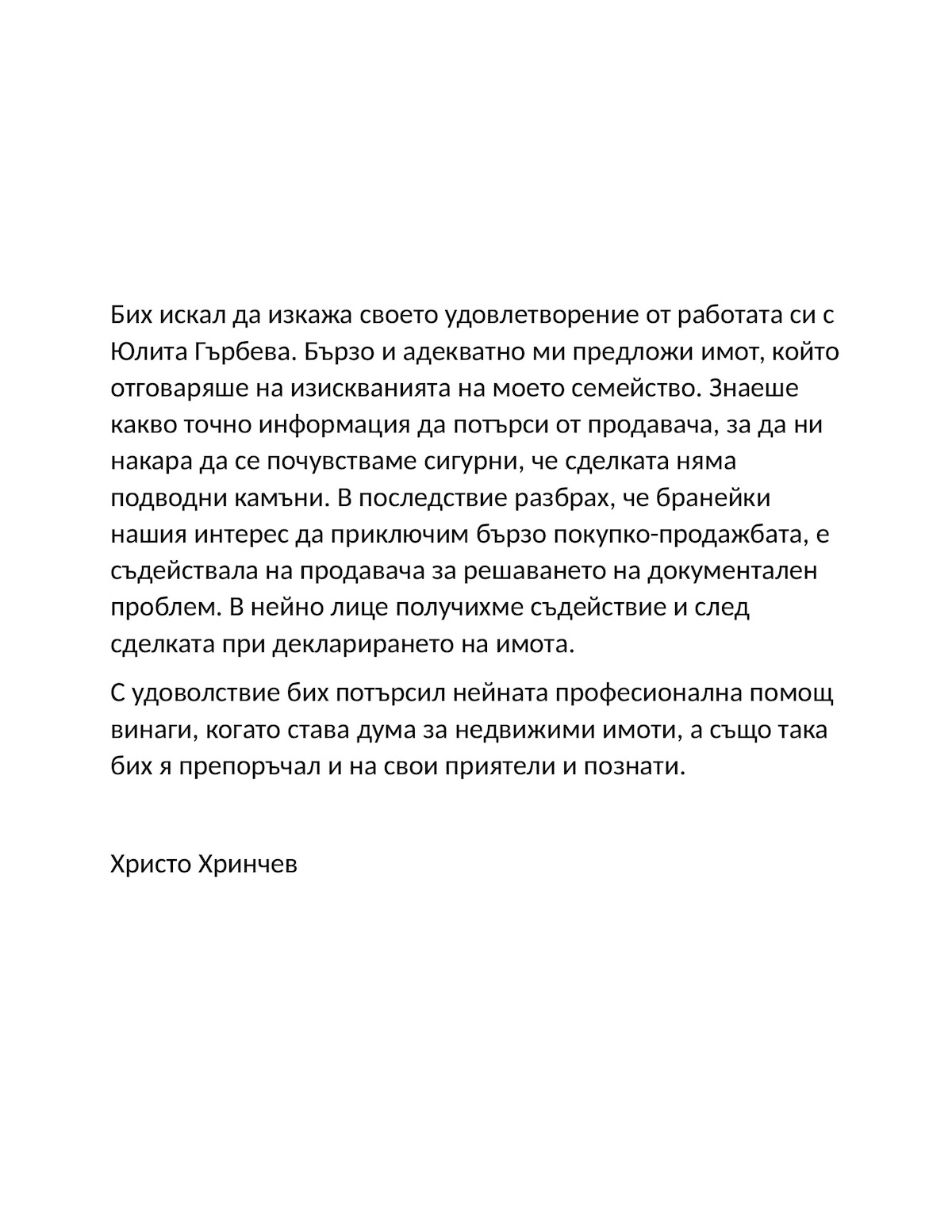 Бих искал да изкажа своето удовлетворение от работата си с Юлита Гърбева. Бързо и адекватно ми предложи имот, който отговаряше на изискванията на моето семейство. Знаеше какво точно информация да потърси от продавача, за да ни накара да се почувстваме сигурни, че сделката няма подводни камъни. В последствие разбрах, че бранейки нашия интерес да приключим бързо покупко-продажбата, е съдействала на продавача за решаването на документален проблем. В нейно лице получихме съдействие и след сделката при декларирането на имота.

С удоволствие бих потърсил нейната професионална помощ винаги, когато става дума за недвижими имоти, а също така бих я препоръчал и на свои приятели и познати.

Христо Хринчев